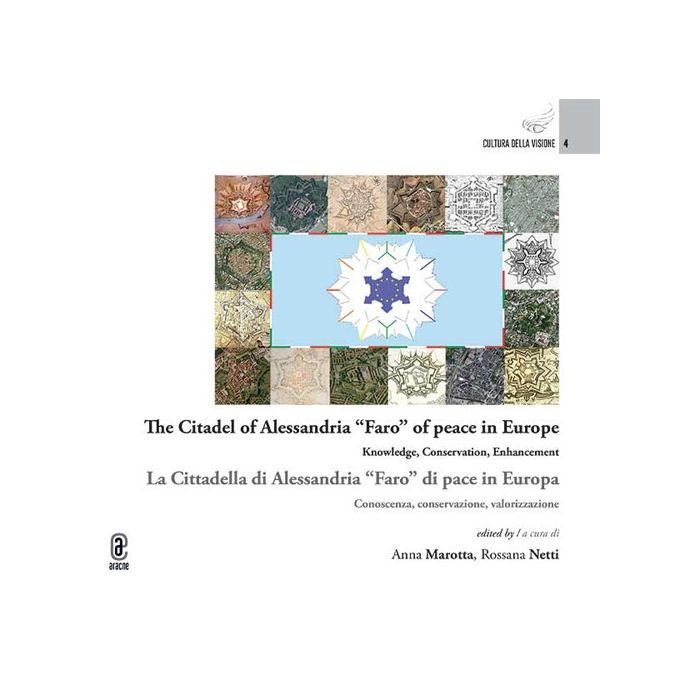 CULTURA DELLA VISIONE 4

The Citadel of Alessandria "Faro" of peace in Europe

Knowledge, Conservation, Enhancement

La Cittadella di Alessandria "Faro" di pace in Europa

Conoscenza, conservazione, valorizzazione

edited by / a cura di

Anna Marotta, Rossana Netti

aracne